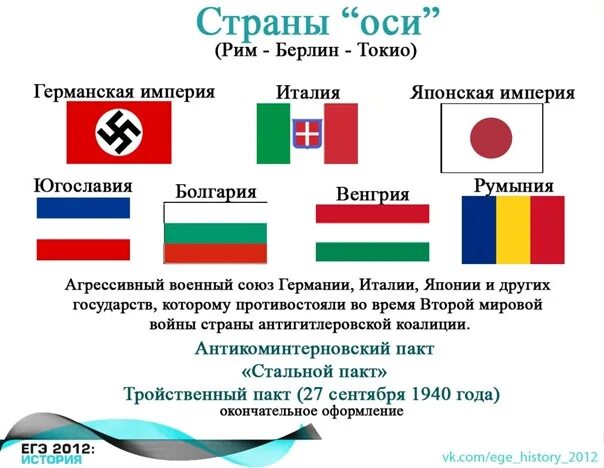 Страны “оси”
(Рим - Берлин - Токио)

Германская империя

Италия

Японская империя

Югославия

Болгария

Венгрия

Румыния

Агрессивный военный союз Германии, Италии, Японии и других государств, которому противостояли во время Второй мировой войны страны антигитлеровской коалиции.

Антикоминтерновский пакт
«Стальной пакт»
Тройственный пакт (27 сентября 1940 года)
окончательное оформление

ЕГЭ 2012: ИСТОРИЯ

vk.com/ege_history_2012